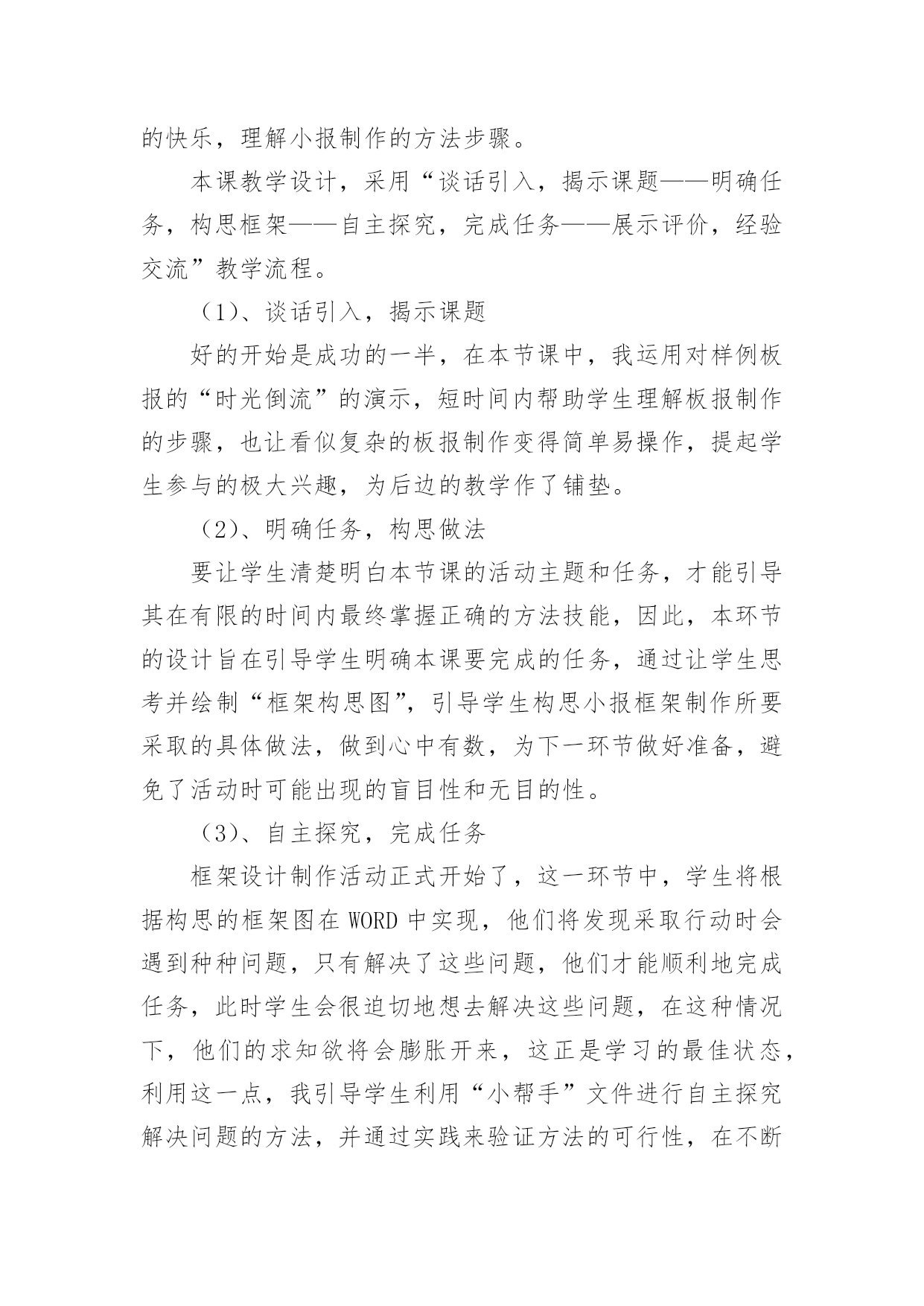 的快乐，理解小报制作的方法步骤。

本课教学设计，采用“谈话引入，揭示课题——明确任务，构思框架——自主探究，完成任务——展示评价，经验交流”教学流程。

（1）、谈话引入，揭示课题

好的开始是成功的一半，在本节课中，我运用对样例板报的“时光倒流”的演示，短时间内帮助学生理解板报制作的步骤，也让看似复杂的板报制作变得简单易操作，提起学生参与的极大兴趣，为后边的教学作了铺垫。

（2）、明确任务，构思做法

要让学生清楚明白本节课的活动主题和任务，才能引导其在有限的时间内最终掌握正确的方法技能，因此，本环节的设计旨在引导学生明确本课要完成的任务，通过让学生思考并绘制“框架构思图”，引导学生构思小报框架制作所要采取的具体做法，做到心中有数，为下一环节做好准备，避免了活动时可能出现的盲目性和无目的性。

（3）、自主探究，完成任务

框架设计制作活动正式开始了，这一环节中，学生将根据构思的框架图在 WORD 中实现，他们将发现采取行动时会遇到种种问题，只有解决了这些问题，他们才能顺利地完成任务，此时学生会很迫切地想去解决这些问题，在这种情况下，他们的求知欲将会膨胀开来，这正是学习的最佳状态，利用这一点，我引导学生利用“小帮手”文件进行自主探究解决问题的方法，并通过实践来验证方法的可行性，在不断